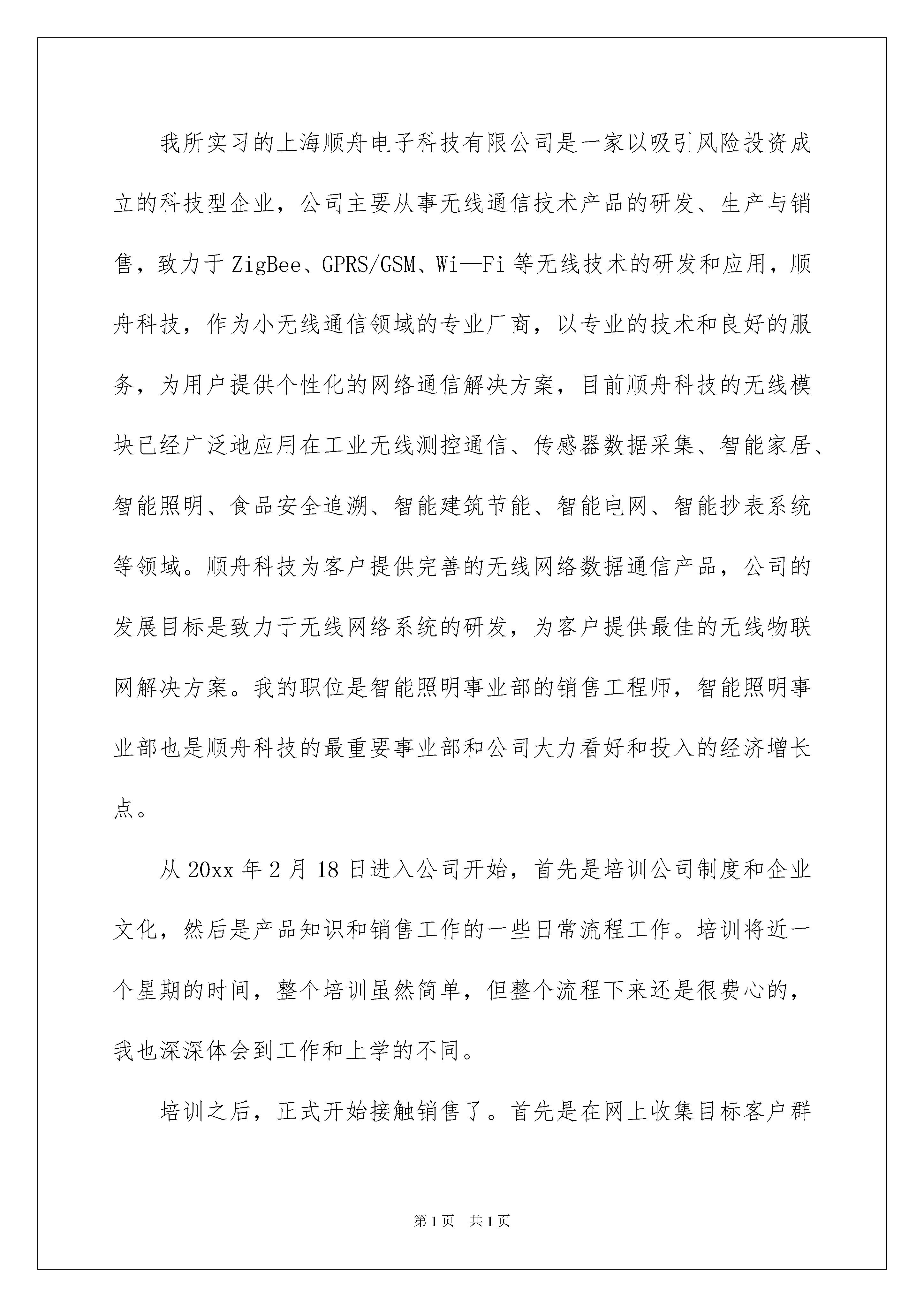 我所实习的上海顺舟电子科技有限公司是一家以吸引风险投资成立的科技型企业，公司主要从事无线通信技术产品的研发、生产与销售，致力于ZigBee、GPRS/GSM、Wi—Fi等无线技术的研发和应用，顺舟科技，作为小无线通信领域的专业厂商，以专业的技术和良好的服务，为用户提供个性化的网络通信解决方案，目前顺舟科技的无线模块已经广泛地应用在工业无线测控通信、传感器数据采集、智能家居、智能照明、食品安全追溯、智能建筑节能、智能电网、智能抄表系统等领域。顺舟科技为客户提供完善的无线网络数据通信产品，公司的发展目标是致力于无线网络系统的研发，为客户提供最佳的无线物联网解决方案。我的职位是智能照明事业部的销售工程师，智能照明事业部也是顺舟科技的最重要事业部和公司大力看好和投入的经济增长点。

从20xx年2月18日进入公司开始，首先是培训公司制度和企业文化，然后是产品知识和销售工作的一些日常流程工作。培训将近一个星期的时间，整个培训虽然简单，但整个流程下来还是很费心的，我也深深体会到工作和上学的不同。

培训之后，正式开始接触销售了。首先是在网上收集目标客户群

第1页 共1页